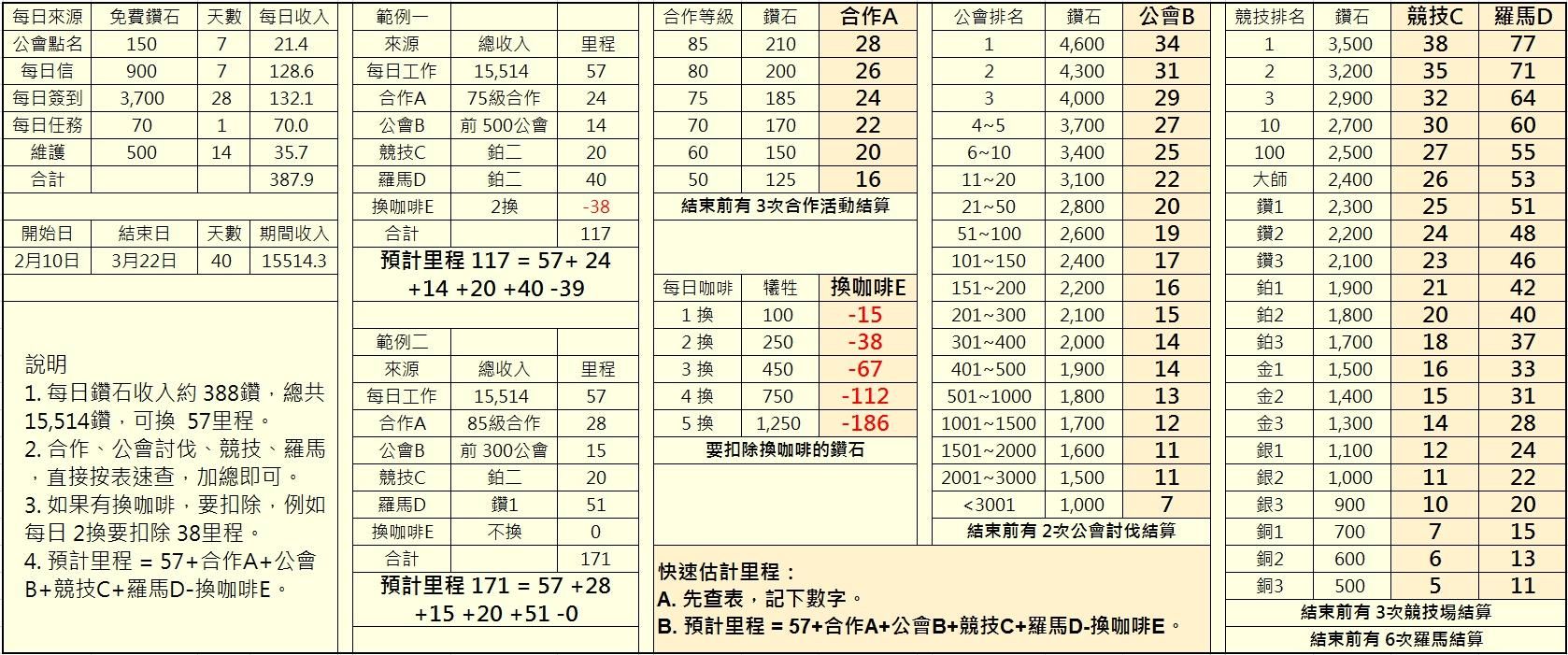 | 每日來源 | 免費鑽石 | 天數 | 每日收入 |
|---|---|---|---|
| 公會點名 | 150 | 7 | 21.4 |
| 每日信 | 900 | 7 | 128.6 |
| 每日簽到 | 3,700 | 28 | 132.1 |
| 每日任務 | 70 | 1 | 70.0 |
| 維護 | 500 | 14 | 35.7 |
| 合計 | | | 387.9 |

| 開始日 | 結束日 | 天數 | 期間收入 |
|---|---|---|---|
| 2月10日 | 3月22日 | 40 | 15514.3 |

說明
1. 每日鑽石收入約 388鑽，總共 15,514鑽，可換 57里程。
2. 合作、公會討伐、競技、羅馬，直接按表速查，加總即可。
3. 如果有換咖啡，要扣除，例如每日 2換要扣除 38里程。
4. 預計里程 = 57+合作A+公會B+競技C+羅馬D-換咖啡E。

| 範例一 | | |
|---|---|---|
| 來源 | 總收入 | 里程 |
| 每日工作 | 15,514 | 57 |
| 合作A | 75級合作 | 24 |
| 公會B | 前 500公會 | 14 |
| 競技C | 鉑二 | 20 |
| 羅馬D | 鉑二 | 40 |
| 換咖啡E | 2換 | -38 |
| 合計 | | 117 |

預計里程 117 = 57+ 24 +14 +20 +40 -39

| 範例二 | | |
|---|---|---|
| 來源 | 總收入 | 里程 |
| 每日工作 | 15,514 | 57 |
| 合作A | 85級合作 | 28 |
| 公會B | 前 300公會 | 15 |
| 競技C | 鉑二 | 20 |
| 羅馬D | 鑽1 | 51 |
| 換咖啡E | 不換 | 0 |
| 合計 | | 171 |

預計里程 171 = 57 +28 +15 +20 +51 -0

| 合作等級 | 鑽石 | 合作A |
|---|---|---|
| 85 | 210 | 28 |
| 80 | 200 | 26 |
| 75 | 185 | 24 |
| 70 | 170 | 22 |
| 60 | 150 | 20 |
| 50 | 125 | 16 |

結束前有 3次合作活動結算

| 每日咖啡 | 犧牲 | 換咖啡E |
|---|---|---|
| 1 換 | 100 | -15 |
| 2 換 | 250 | -38 |
| 3 換 | 450 | -67 |
| 4 換 | 750 | -112 |
| 5 換 | 1,250 | -186 |

要扣除換咖啡的鑽石

快速估計里程：
A. 先查表，記下數字。
B. 預計里程 = 57+合作A+公會B+競技C+羅馬D-換咖啡E。

| 公會排名 | 鑽石 | 公會B |
|---|---|---|
| 1 | 4,600 | 34 |
| 2 | 4,300 | 31 |
| 3 | 4,000 | 29 |
| 4~5 | 3,700 | 27 |
| 6~10 | 3,400 | 25 |
| 11~20 | 3,100 | 22 |
| 21~50 | 2,800 | 20 |
| 51~100 | 2,600 | 19 |
| 101~150 | 2,400 | 17 |
| 151~200 | 2,200 | 16 |
| 201~300 | 2,100 | 15 |
| 301~400 | 2,000 | 14 |
| 401~500 | 1,900 | 14 |
| 501~1000 | 1,800 | 13 |
| 1001~1500 | 1,700 | 12 |
| 1501~2000 | 1,600 | 11 |
| 2001~3000 | 1,500 | 11 |
| <3001 | 1,000 | 7 |

結束前有 2次公會討伐結算

| 競技排名 | 鑽石 | 競技C | 羅馬D |
|---|---|---|---|
| 1 | 3,500 | 38 | 77 |
| 2 | 3,200 | 35 | 71 |
| 3 | 2,900 | 32 | 64 |
| 10 | 2,700 | 30 | 60 |
| 100 | 2,500 | 27 | 55 |
| 大師 | 2,400 | 26 | 53 |
| 鑽1 | 2,300 | 25 | 51 |
| 鑽2 | 2,200 | 24 | 48 |
| 鑽3 | 2,100 | 23 | 46 |
| 鉑1 | 1,900 | 21 | 42 |
| 鉑2 | 1,800 | 20 | 40 |
| 鉑3 | 1,700 | 18 | 37 |
| 金1 | 1,500 | 16 | 33 |
| 金2 | 1,400 | 15 | 31 |
| 金3 | 1,300 | 14 | 28 |
| 銀1 | 1,100 | 12 | 24 |
| 銀2 | 1,000 | 11 | 22 |
| 銀3 | 900 | 10 | 20 |
| 銅1 | 700 | 7 | 15 |
| 銅2 | 600 | 6 | 13 |
| 銅3 | 500 | 5 | 11 |

結束前有 3次競技場結算
結束前有 6次羅馬結算